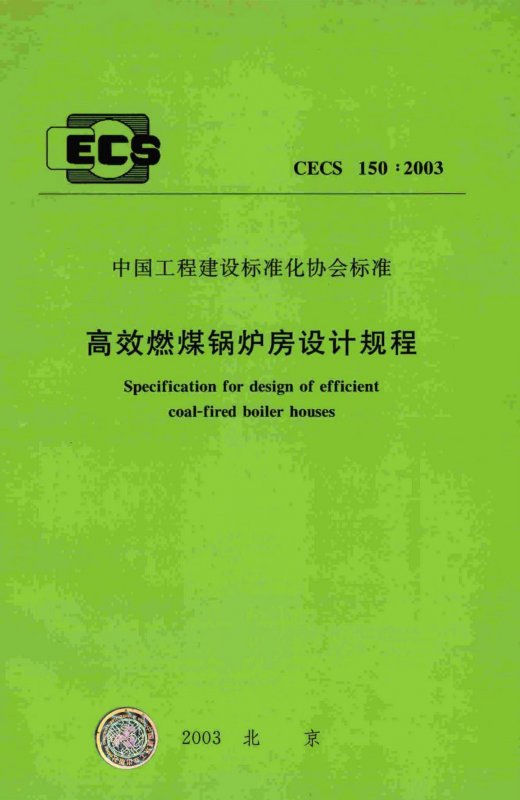 ECS

CECS 150:2003

中国工程建设标准化协会标准

高效燃煤锅炉房设计规程

Specification for design of efficient coal-fired boiler houses

2003 北 京